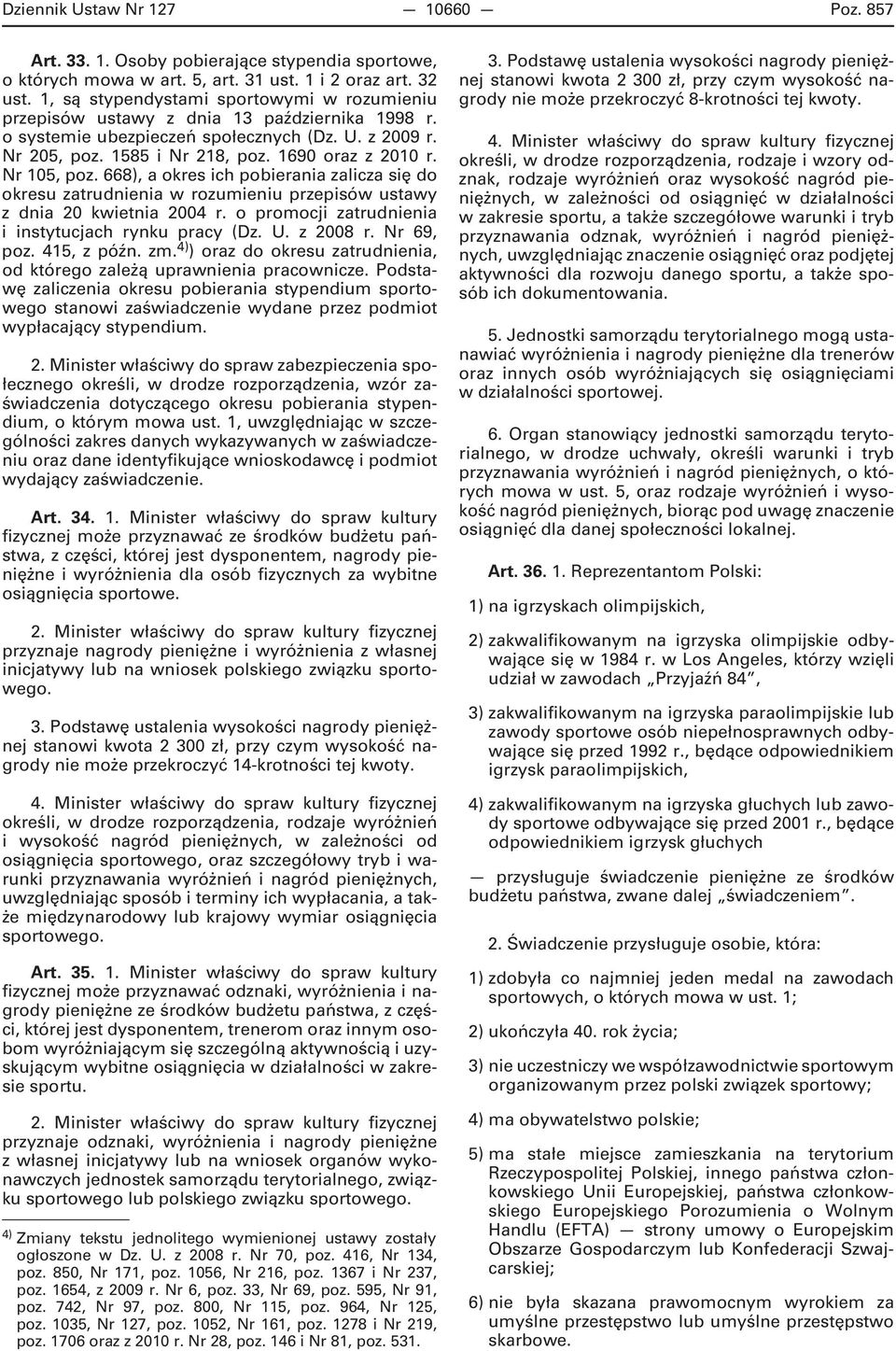 Dziennik Ustaw Nr 127 — 10660 — Poz. 857

Art. 33. 1. Osoby pobierające stypendia sportowe, o których mowa w art. 5, art. 31 ust. 1 i 2 oraz art. 32 ust. 1, są stypendystami sportowymi w rozumieniu przepisów ustawy z dnia 13 października 1998 r. o systemie ubezpieczeń społecznych (Dz. U. z 2009 r. Nr 205, poz. 1585 i Nr 218, poz. 1690 oraz z 2010 r. Nr 105, poz. 668), a okres ich pobierania zalicza się do okresu zatrudnienia w rozumieniu przepisów ustawy z dnia 20 kwietnia 2004 r. o promocji zatrudnienia i instytucjach rynku pracy (Dz. U. z 2008 r. Nr 69, poz. 415, z późn. zm.$^{4)}$) oraz do okresu zatrudnienia, od którego zależą uprawnienia pracownicze. Podstawę zaliczenia okresu pobierania stypendium sportowego stanowi zaświadczenie wydane przez podmiot wypłacający stypendium.

2. Minister właściwy do spraw zabezpieczenia społecznego określi, w drodze rozporządzenia, wzór zaświadczenia dotyczącego okresu pobierania stypendium, o którym mowa ust. 1, uwzględniając w szczególności zakres danych wykazywanych w zaświadczeniu oraz dane identyfikujące wnioskodawcę i podmiot wydający zaświadczenie.

Art. 34. 1. Minister właściwy do spraw kultury fizycznej może przyznawać ze środków budżetu państwa, z części, której jest dysponentem, nagrody pieniężne i wyróżnienia dla osób fizycznych za wybitne osiągnięcia sportowe.

2. Minister właściwy do spraw kultury fizycznej przyznaje nagrody pieniężne i wyróżnienia z własnej inicjatywy lub na wniosek polskiego związku sportowego.

3. Podstawę ustalenia wysokości nagrody pieniężnej stanowi kwota 2 300 zł, przy czym wysokość nagrody nie może przekroczyć 14-krotności tej kwoty.

4. Minister właściwy do spraw kultury fizycznej określi, w drodze rozporządzenia, rodzaje wyróżnień i wysokość nagród pieniężnych, w zależności od osiągnięcia sportowego, oraz szczegółowy tryb i warunki przyznawania wyróżnień i nagród pieniężnych, uwzględniając sposób i terminy ich wypłacania, a także międzynarodowy lub krajowy wymiar osiągnięcia sportowego.

Art. 35. 1. Minister właściwy do spraw kultury fizycznej może przyznawać odznaki, wyróżnienia i nagrody pieniężne ze środków budżetu państwa, z części, której jest dysponentem, trenerom oraz innym osobom wyróżniającym się szczególną aktywnością i uzyskującym wybitne osiągnięcia w działalności w zakresie sportu.

2. Minister właściwy do spraw kultury fizycznej przyznaje odznaki, wyróżnienia i nagrody pieniężne z własnej inicjatywy lub na wniosek organów wykonawczych jednostek samorządu terytorialnego, związku sportowego lub polskiego związku sportowego.

$^{4)}$ Zmiany tekstu jednolitego wymienionej ustawy zostały ogłoszone w Dz. U. z 2008 r. Nr 70, poz. 416, Nr 134, poz. 850, Nr 171, poz. 1056, Nr 216, poz. 1367 i Nr 237, poz. 1654, z 2009 r. Nr 6, poz. 33, Nr 69, poz. 595, Nr 91, poz. 742, Nr 97, poz. 800, Nr 115, poz. 964, Nr 125, poz. 1035, Nr 127, poz. 1052, Nr 161, poz. 1278 i Nr 219, poz. 1706 oraz z 2010 r. Nr 28, poz. 146 i Nr 81, poz. 531.

3. Podstawę ustalenia wysokości nagrody pieniężnej stanowi kwota 2 300 zł, przy czym wysokość nagrody nie może przekroczyć 8-krotności tej kwoty.

4. Minister właściwy do spraw kultury fizycznej określi, w drodze rozporządzenia, rodzaje i wzory odznak, rodzaje wyróżnień oraz wysokość nagród pieniężnych, w zależności od osiągnięć w działalności w zakresie sportu, a także szczegółowe warunki i tryb przyznawania odznak, wyróżnień i nagród pieniężnych, uwzględniając znaczenie osiągnięć oraz podjętej aktywności dla rozwoju danego sportu, a także sposób ich dokumentowania.

5. Jednostki samorządu terytorialnego mogą ustanawiać wyróżnienia i nagrody pieniężne dla trenerów oraz innych osób wyróżniających się osiągnięciami w działalności sportowej.

6. Organ stanowiący jednostki samorządu terytorialnego, w drodze uchwały, określi warunki i tryb przyznawania wyróżnień i nagród pieniężnych, o których mowa w ust. 5, oraz rodzaje wyróżnień i wysokość nagród pieniężnych, biorąc pod uwagę znaczenie osiągnięć dla danej społeczności lokalnej.

Art. 36. 1. Reprezentantom Polski:

1) na igrzyskach olimpijskich,

2) zakwalifikowanym na igrzyska olimpijskie odbywające się w 1984 r. w Los Angeles, którzy wzięli udział w zawodach „Przyjaźń 84”,

3) zakwalifikowanym na igrzyska paraolimpijskie lub zawody sportowe osób niepełnosprawnych odbywające się przed 1992 r., będące odpowiednikiem igrzysk paraolimpijskich,

4) zakwalifikowanym na igrzyska głuchych lub zawody sportowe odbywające się przed 2001 r., będące odpowiednikiem igrzysk głuchych

— przysługuje świadczenie pieniężne ze środków budżetu państwa, zwane dalej „świadczeniem”.

2. Świadczenie przysługuje osobie, która:

1) zdobyła co najmniej jeden medal na zawodach sportowych, o których mowa w ust. 1;

2) ukończyła 40. rok życia;

3) nie uczestniczy we współzawodnictwie sportowym organizowanym przez polski związek sportowy;

4) ma obywatelstwo polskie;

5) ma stałe miejsce zamieszkania na terytorium Rzeczypospolitej Polskiej, innego państwa członkowskiego Unii Europejskiej, państwa członkowskiego Europejskiego Porozumienia o Wolnym Handlu (EFTA) — strony umowy o Europejskim Obszarze Gospodarczym lub Konfederacji Szwajcarskiej;

6) nie była skazana prawomocnym wyrokiem za umyślne przestępstwo lub umyślne przestępstwo skarbowe.